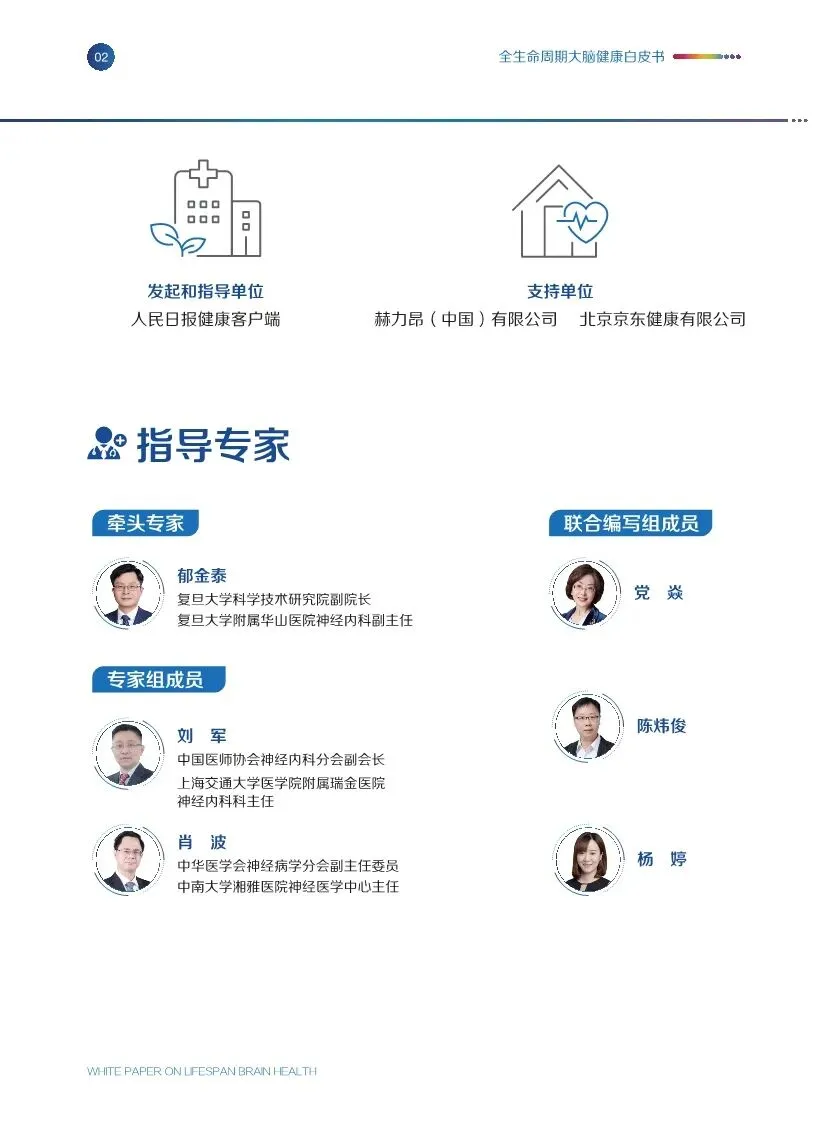 02

全生命周期大脑健康白皮书

发起和指导单位
人民日报健康客户端

支持单位
赫力昂（中国）有限公司　北京京东健康有限公司

指导专家

牵头专家

郁金泰
复旦大学科学技术研究院副院长
复旦大学附属华山医院神经内科副主任

专家组成员

刘　军
中国医师协会神经内科分会副会长
上海交通大学医学院附属瑞金医院神经内科科主任

肖　波
中华医学会神经病学分会副主任委员
中南大学湘雅医院神经医学中心主任

联合编写组成员

党　焱

陈炜俊

杨　婷

WHITE PAPER ON LIFESPAN BRAIN HEALTH